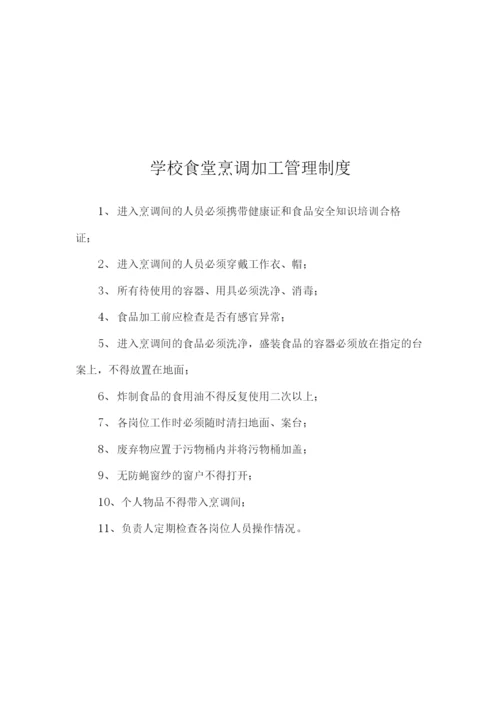 学校食堂烹调加工管理制度

1、进入烹调间的人员必须携带健康证和食品安全知识培训合格证；

2、进入烹调间的人员必须穿戴工作衣、帽；

3、所有待使用的容器、用具必须洗净、消毒；

4、食品加工前应检查是否有感官异常；

5、进入烹调间的食品必须洗净，盛装食品的容器必须放在指定的台案上，不得放置在地面；

6、炸制食品的食用油不得反复使用二次以上；

7、各岗位工作时必须随时清扫地面、案台；

8、废弃物应置于污物桶内并将污物桶加盖；

9、无防蝇窗纱的窗户不得打开；

10、个人物品不得带入烹调间；

11、负责人定期检查各岗位人员操作情况。